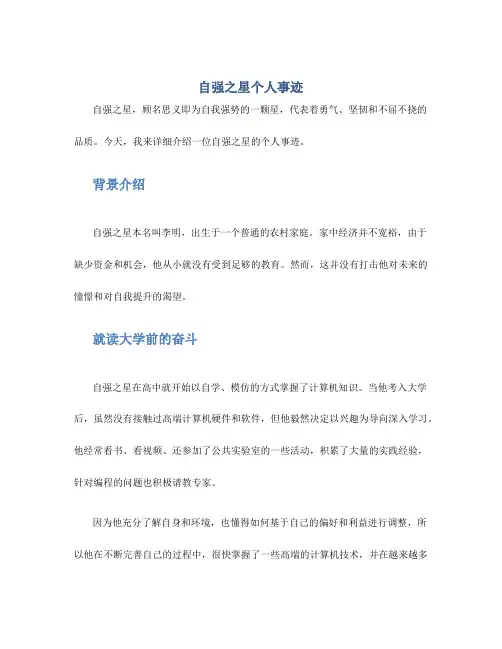 自强之星个人事迹

自强之星，顾名思义即为自我强势的一颗星，代表着勇气、坚韧和不屈不挠的品质。今天，我来详细介绍一位自强之星的个人事迹。

背景介绍

自强之星本名叫李明，出生于一个普通的农村家庭。家中经济并不宽裕，由于缺少资金和机会，他从小就没有受到足够的教育。然而，这并没有打击他对未来的憧憬和对自我提升的渴望。

就读大学前的奋斗

自强之星在高中就开始以自学、模仿的方式掌握了计算机知识。当他考入大学后，虽然没有接触过高端计算机硬件和软件，但他毅然决定以兴趣为导向深入学习。他经常看书、看视频、还参加了公共实验室的一些活动，积累了大量的实践经验，针对编程的问题也积极请教专家。

因为他充分了解自身和环境，也懂得如何基于自己的偏好和利益进行调整，所以他在不断完善自己的过程中，很快掌握了一些高端的计算机技术，并在越来越多